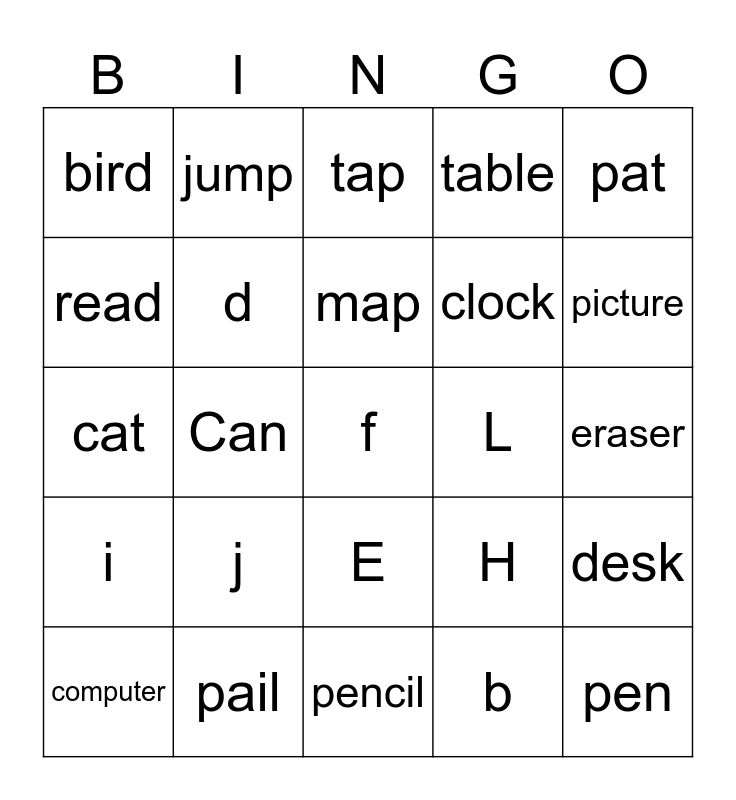 | B | I | N | G | O |
|---|---|---|---|---|
| bird | jump | tap | table | pat |
| read | d | map | clock | picture |
| cat | Can | f | L | eraser |
| i | j | E | H | desk |
| computer | pail | pencil | b | pen |